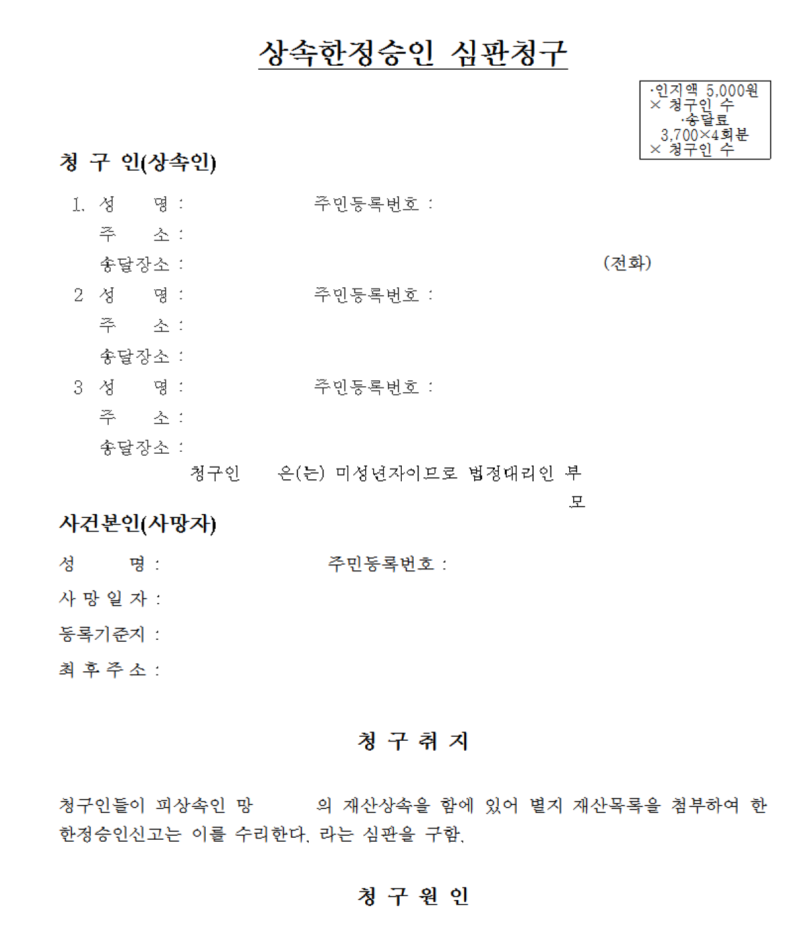 상속한정승인 심판청구

·인지액 5,000원 × 청구인 수
·송달료 3,700×4회분 × 청구인 수

청 구 인(상속인)

1. 성 명 : 주민등록번호 :
주 소 :
송달장소 : (전화)
2 성 명 : 주민등록번호 :
주 소 :
송달장소 :
3 성 명 : 주민등록번호 :
주 소 :
송달장소 :
청구인 은(는) 미성년자이므로 법정대리인 부
모

사건본인(사망자)

성 명 : 주민등록번호 :
사 망 일 자 :
등록기준지 :
최 후 주 소 :

청 구 취 지

청구인들이 피상속인 망 의 재산상속을 함에 있어 별지 재산목록을 첨부하여 한 한정승인신고는 이를 수리한다. 라는 심판을 구함.

청 구 원 인